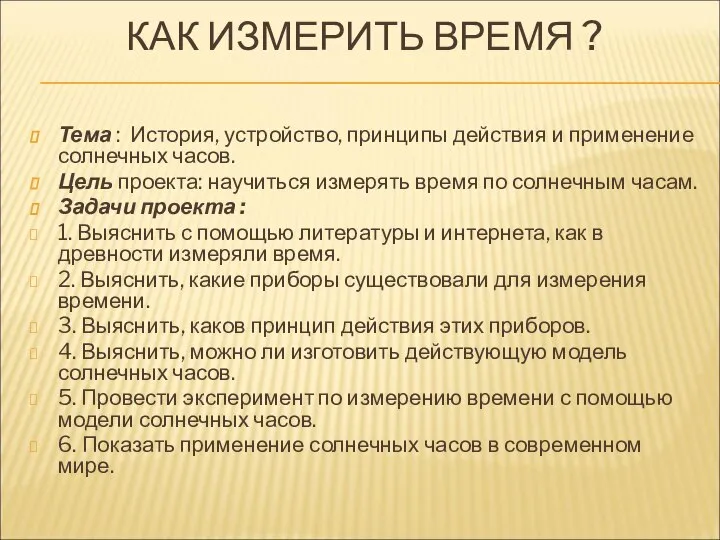 КАК ИЗМЕРИТЬ ВРЕМЯ ?

Тема : История, устройство, принципы действия и применение солнечных часов.

Цель проекта: научиться измерять время по солнечным часам.

Задачи проекта :

1. Выяснить с помощью литературы и интернета, как в древности измеряли время.

2. Выяснить, какие приборы существовали для измерения времени.

3. Выяснить, каков принцип действия этих приборов.

4. Выяснить, можно ли изготовить действующую модель солнечных часов.

5. Провести эксперимент по измерению времени с помощью модели солнечных часов.

6. Показать применение солнечных часов в современном мире.